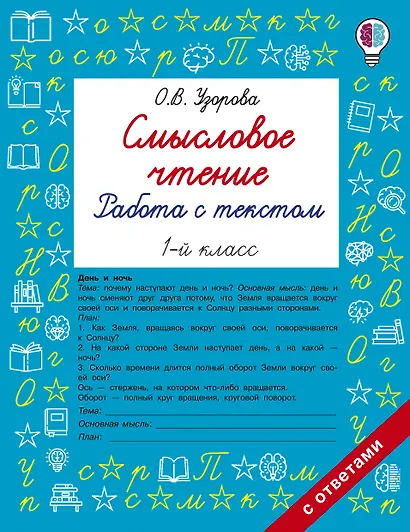 О.В. Узорова

Смысловое чтение

Работа с текстом

1-й класс

День и ночь

Тема: почему наступают день и ночь? Основная мысль: день и ночь сменяют друг друга потому, что Земля вращается вокруг своей оси и поворачивается к Солнцу разными сторонами.

План:

1. Как Земля, вращаясь вокруг своей оси, поворачивается к Солнцу?

2. На какой стороне Земли наступает день, а на какой — ночь?

3. Сколько времени длится полный оборот Земли вокруг своей оси?

Ось — стержень, на котором что-либо вращается.

Оборот — полный круг вращения, круговой поворот.

Тема:

Основная мысль:

План:

с ответами